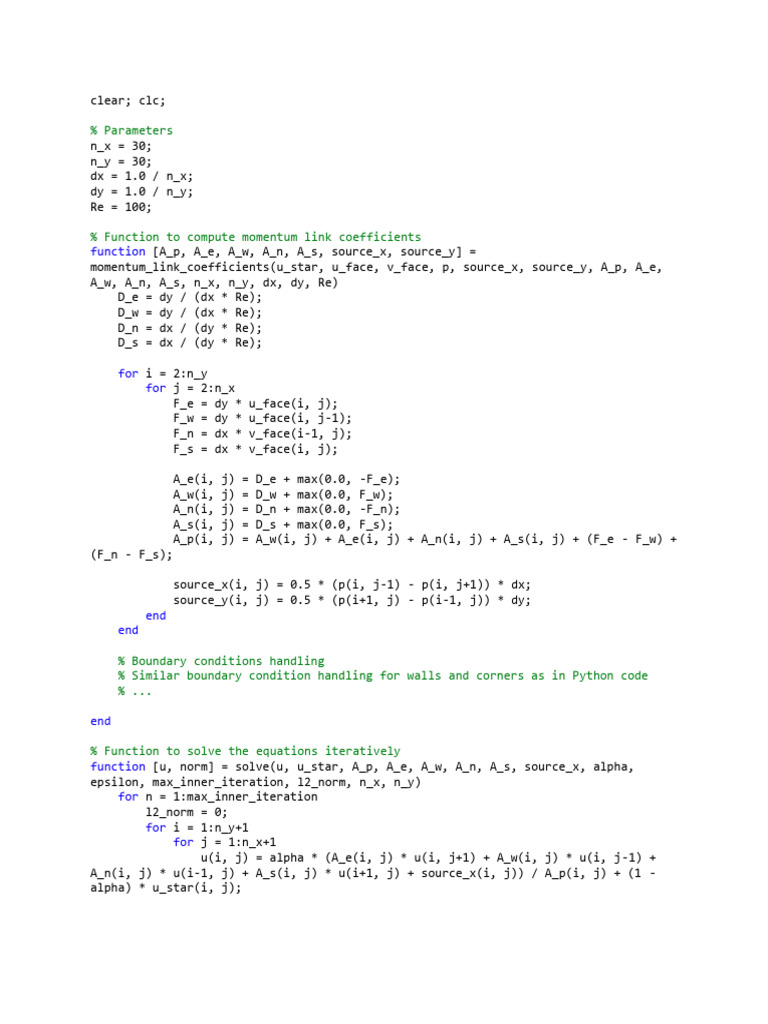 clear; clc;

% Parameters
n_x = 30;
n_y = 30;
dx = 1.0 / n_x;
dy = 1.0 / n_y;
Re = 100;

% Function to compute momentum link coefficients
function [A_p, A_e, A_w, A_n, A_s, source_x, source_y] = momentum_link_coefficients(u_star, u_face, v_face, p, source_x, source_y, A_p, A_e, A_w, A_n, A_s, n_x, n_y, dx, dy, Re)
    D_e = dy / (dx * Re);
    D_w = dy / (dx * Re);
    D_n = dx / (dy * Re);
    D_s = dx / (dy * Re);

    for i = 2:n_y
        for j = 2:n_x
            F_e = dy * u_face(i, j);
            F_w = dy * u_face(i, j-1);
            F_n = dx * v_face(i-1, j);
            F_s = dx * v_face(i, j);

            A_e(i, j) = D_e + max(0.0, -F_e);
            A_w(i, j) = D_w + max(0.0, F_w);
            A_n(i, j) = D_n + max(0.0, -F_n);
            A_s(i, j) = D_s + max(0.0, F_s);
            A_p(i, j) = A_w(i, j) + A_e(i, j) + A_n(i, j) + A_s(i, j) + (F_e - F_w) + (F_n - F_s);

            source_x(i, j) = 0.5 * (p(i, j-1) - p(i, j+1)) * dx;
            source_y(i, j) = 0.5 * (p(i+1, j) - p(i-1, j)) * dy;
        end
    end

    % Boundary conditions handling
    % Similar boundary condition handling for walls and corners as in Python code
    % ...

end

% Function to solve the equations iteratively
function [u, norm] = solve(u, u_star, A_p, A_e, A_w, A_n, A_s, source_x, alpha, epsilon, max_inner_iteration, l2_norm, n_x, n_y)
    for n = 1:max_inner_iteration
        l2_norm = 0;
        for i = 1:n_y+1
            for j = 1:n_x+1
                u(i, j) = alpha * (A_e(i, j) * u(i, j+1) + A_w(i, j) * u(i, j-1) + A_n(i, j) * u(i-1, j) + A_s(i, j) * u(i+1, j) + source_x(i, j)) / A_p(i, j) + (1 - alpha) * u_star(i, j);